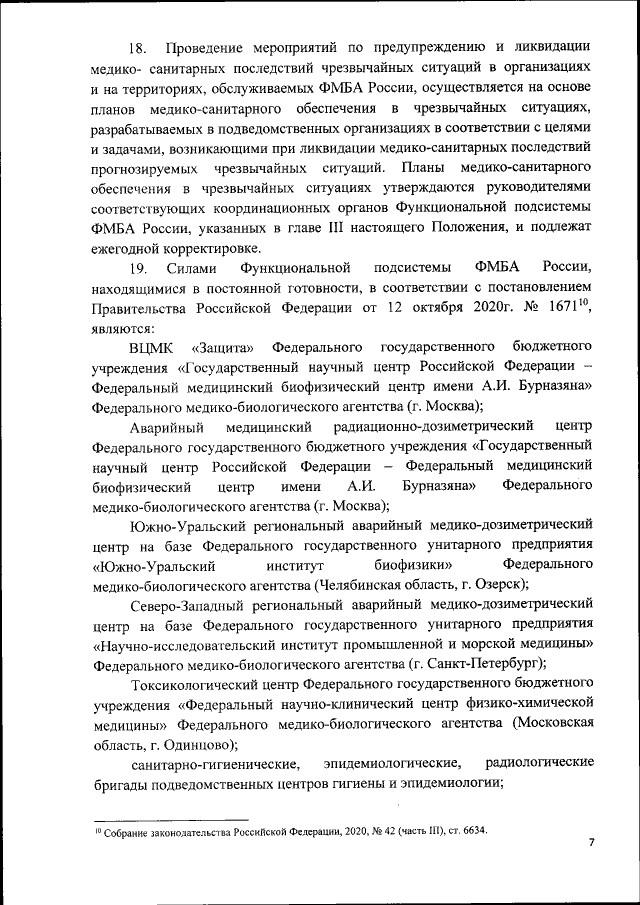 18. Проведение мероприятий по предупреждению и ликвидации медико- санитарных последствий чрезвычайных ситуаций в организациях и на территориях, обслуживаемых ФМБА России, осуществляется на основе планов медико-санитарного обеспечения в чрезвычайных ситуациях, разрабатываемых в подведомственных организациях в соответствии с целями и задачами, возникающими при ликвидации медико-санитарных последствий прогнозируемых чрезвычайных ситуаций. Планы медико-санитарного обеспечения в чрезвычайных ситуациях утверждаются руководителями соответствующих координационных органов Функциональной подсистемы ФМБА России, указанных в главе III настоящего Положения, и подлежат ежегодной корректировке.

19. Силами Функциональной подсистемы ФМБА России, находящимися в постоянной готовности, в соответствии с постановлением Правительства Российской Федерации от 12 октября 2020г. № 1671$^{10}$, являются:

ВЦМК «Защита» Федерального государственного бюджетного учреждения «Государственный научный центр Российской Федерации – Федеральный медицинский биофизический центр имени А.И. Бурназяна» Федерального медико-биологического агентства (г. Москва);

Аварийный медицинский радиационно-дозиметрический центр Федерального государственного бюджетного учреждения «Государственный научный центр Российской Федерации – Федеральный медицинский биофизический центр имени А.И. Бурназяна» Федерального медико-биологического агентства (г. Москва);

Южно-Уральский региональный аварийный медико-дозиметрический центр на базе Федерального государственного унитарного предприятия «Южно-Уральский институт биофизики» Федерального медико-биологического агентства (Челябинская область, г. Озерск);

Северо-Западный региональный аварийный медико-дозиметрический центр на базе Федерального государственного унитарного предприятия «Научно-исследовательский институт промышленной и морской медицины» Федерального медико-биологического агентства (г. Санкт-Петербург);

Токсикологический центр Федерального государственного бюджетного учреждения «Федеральный научно-клинический центр физико-химической медицины» Федерального медико-биологического агентства (Московская область, г. Одинцово);

санитарно-гигиенические, эпидемиологические, радиологические бригады подведомственных центров гигиены и эпидемиологии;

$^{10}$ Собрание законодательства Российской Федерации, 2020, № 42 (часть III), ст. 6634.

7